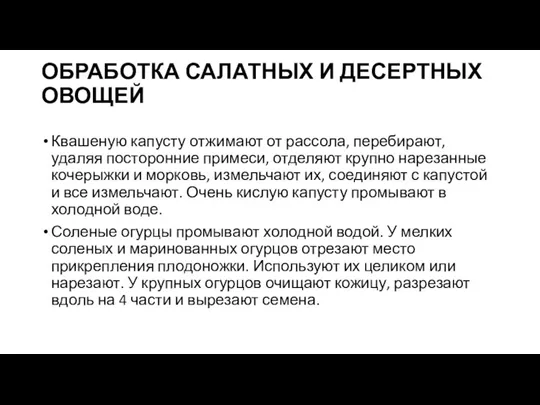 ОБРАБОТКА САЛАТНЫХ И ДЕСЕРТНЫХ ОВОЩЕЙ

• Квашеную капусту отжимают от рассола, перебирают, удаляя посторонние примеси, отделяют крупно нарезанные кочерыжки и морковь, измельчают их, соединяют с капустой и все измельчают. Очень кислую капусту промывают в холодной воде.

• Соленые огурцы промывают холодной водой. У мелких соленых и маринованных огурцов отрезают место прикрепления плодоножки. Используют их целиком или нарезают. У крупных огурцов очищают кожицу, разрезают вдоль на 4 части и вырезают семена.